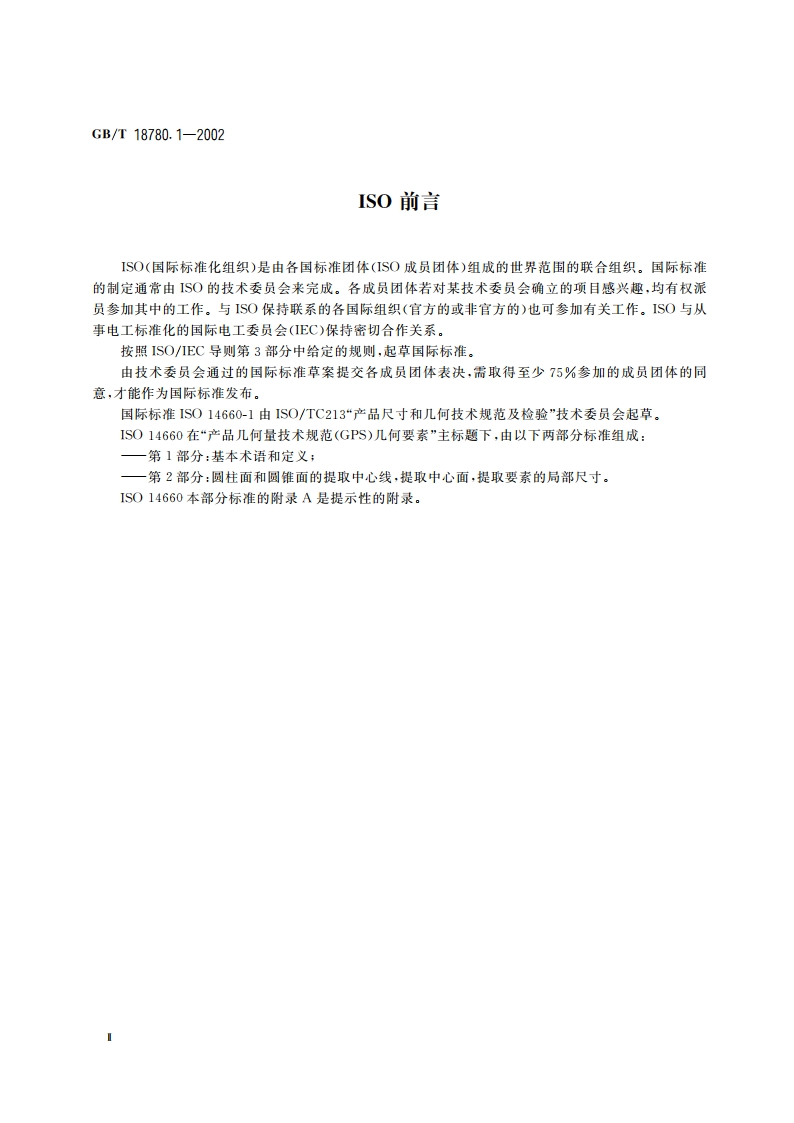 GB/T 18780.1—2002

ISO 前言

ISO（国际标准化组织）是由各国标准团体（ISO 成员团体）组成的世界范围的联合组织。国际标准的制定通常由 ISO 的技术委员会来完成。各成员团体若对某技术委员会确立的项目感兴趣，均有权派员参加其中的工作。与 ISO 保持联系的各国际组织（官方的或非官方的）也可参加有关工作。ISO 与从事电工标准化的国际电工委员会（IEC）保持密切合作关系。

按照 ISO/IEC 导则第 3 部分中给定的规则，起草国际标准。

由技术委员会通过的国际标准草案提交各成员团体表决，需取得至少 75％参加的成员团体的同意，才能作为国际标准发布。

国际标准 ISO 14660-1 由 ISO/TC213“产品尺寸和几何技术规范及检验”技术委员会起草。

ISO 14660 在“产品几何量技术规范（GPS）几何要素”主标题下，由以下两部分标准组成：

——第 1 部分：基本术语和定义；

——第 2 部分：圆柱面和圆锥面的提取中心线，提取中心面，提取要素的局部尺寸。

ISO 14660 本部分标准的附录 A 是提示性的附录。

Ⅱ